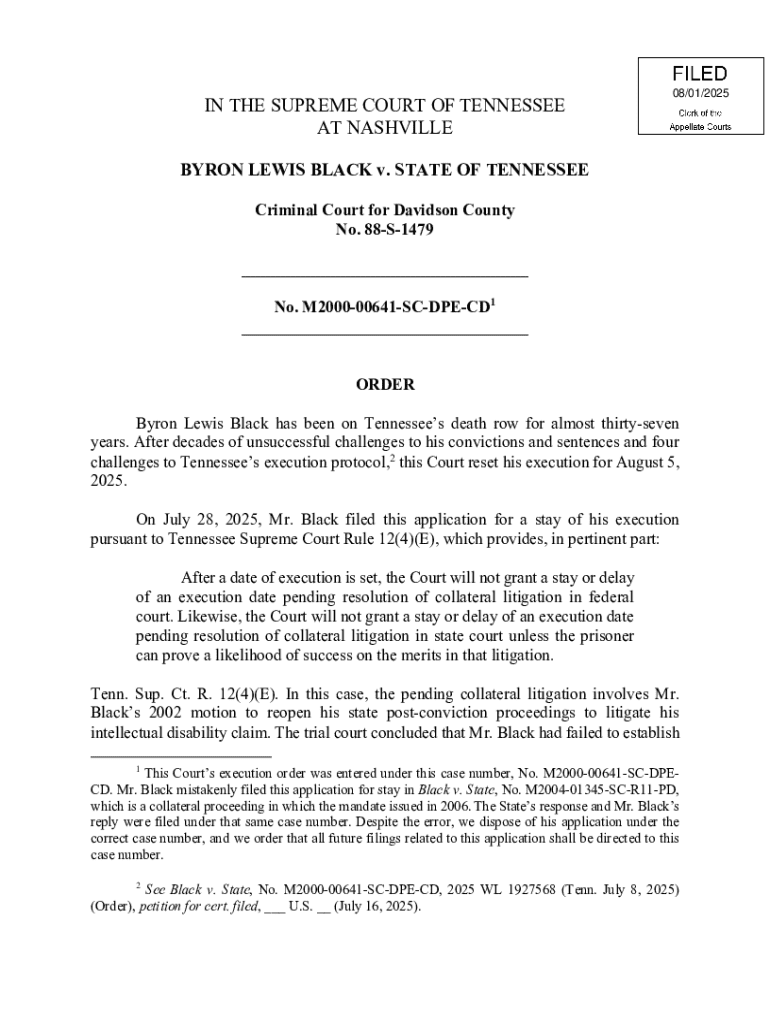 FILED
08/01/2025
Clerk of the Appellate Courts

IN THE SUPREME COURT OF TENNESSEE
AT NASHVILLE

BYRON LEWIS BLACK v. STATE OF TENNESSEE

Criminal Court for Davidson County
No. 88-S-1479

No. M2000-00641-SC-DPE-CD$^1$

ORDER

Byron Lewis Black has been on Tennessee's death row for almost thirty-seven years. After decades of unsuccessful challenges to his convictions and sentences and four challenges to Tennessee's execution protocol,$^2$ this Court reset his execution for August 5, 2025.

On July 28, 2025, Mr. Black filed this application for a stay of his execution pursuant to Tennessee Supreme Court Rule 12(4)(E), which provides, in pertinent part:

After a date of execution is set, the Court will not grant a stay or delay of an execution date pending resolution of collateral litigation in federal court. Likewise, the Court will not grant a stay or delay of an execution date pending resolution of collateral litigation in state court unless the prisoner can prove a likelihood of success on the merits in that litigation.

Tenn. Sup. Ct. R. 12(4)(E). In this case, the pending collateral litigation involves Mr. Black's 2002 motion to reopen his state post-conviction proceedings to litigate his intellectual disability claim. The trial court concluded that Mr. Black had failed to establish

$^1$ This Court's execution order was entered under this case number, No. M2000-00641-SC-DPE-CD. Mr. Black mistakenly filed this application for stay in Black v. State, No. M2004-01345-SC-R11-PD, which is a collateral proceeding in which the mandate issued in 2006. The State's response and Mr. Black's reply were filed under that same case number. Despite the error, we dispose of his application under the correct case number, and we order that all future filings related to this application shall be directed to this case number.

$^2$ See Black v. State, No. M2000-00641-SC-DPE-CD, 2025 WL 1927568 (Tenn. July 8, 2025) (Order), petition for cert. filed, ___ U.S. __ (July 16, 2025).